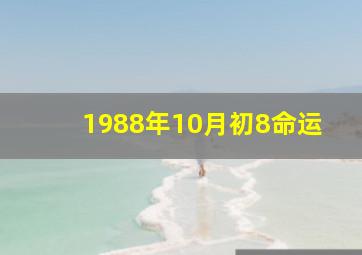 1988年10月初8命运